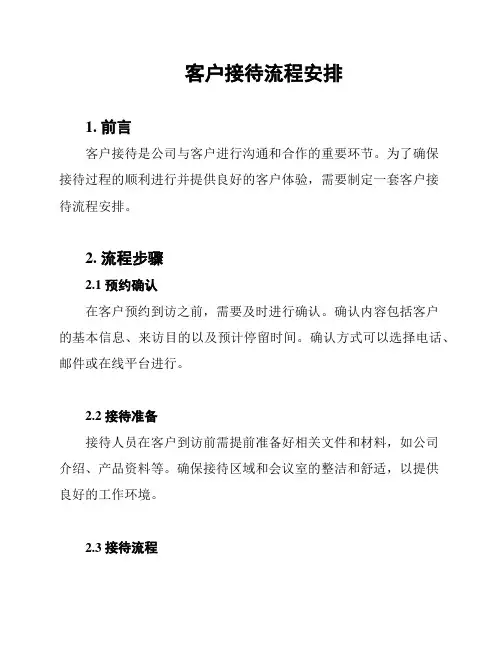 客户接待流程安排

1. 前言

客户接待是公司与客户进行沟通和合作的重要环节。为了确保接待过程的顺利进行并提供良好的客户体验，需要制定一套客户接待流程安排。

2. 流程步骤

2.1 预约确认

在客户预约到访之前，需要及时进行确认。确认内容包括客户的基本信息、来访目的以及预计停留时间。确认方式可以选择电话、邮件或在线平台进行。

2.2 接待准备

接待人员在客户到访前需提前准备好相关文件和材料，如公司介绍、产品资料等。确保接待区域和会议室的整洁和舒适，以提供良好的工作环境。

2.3 接待流程